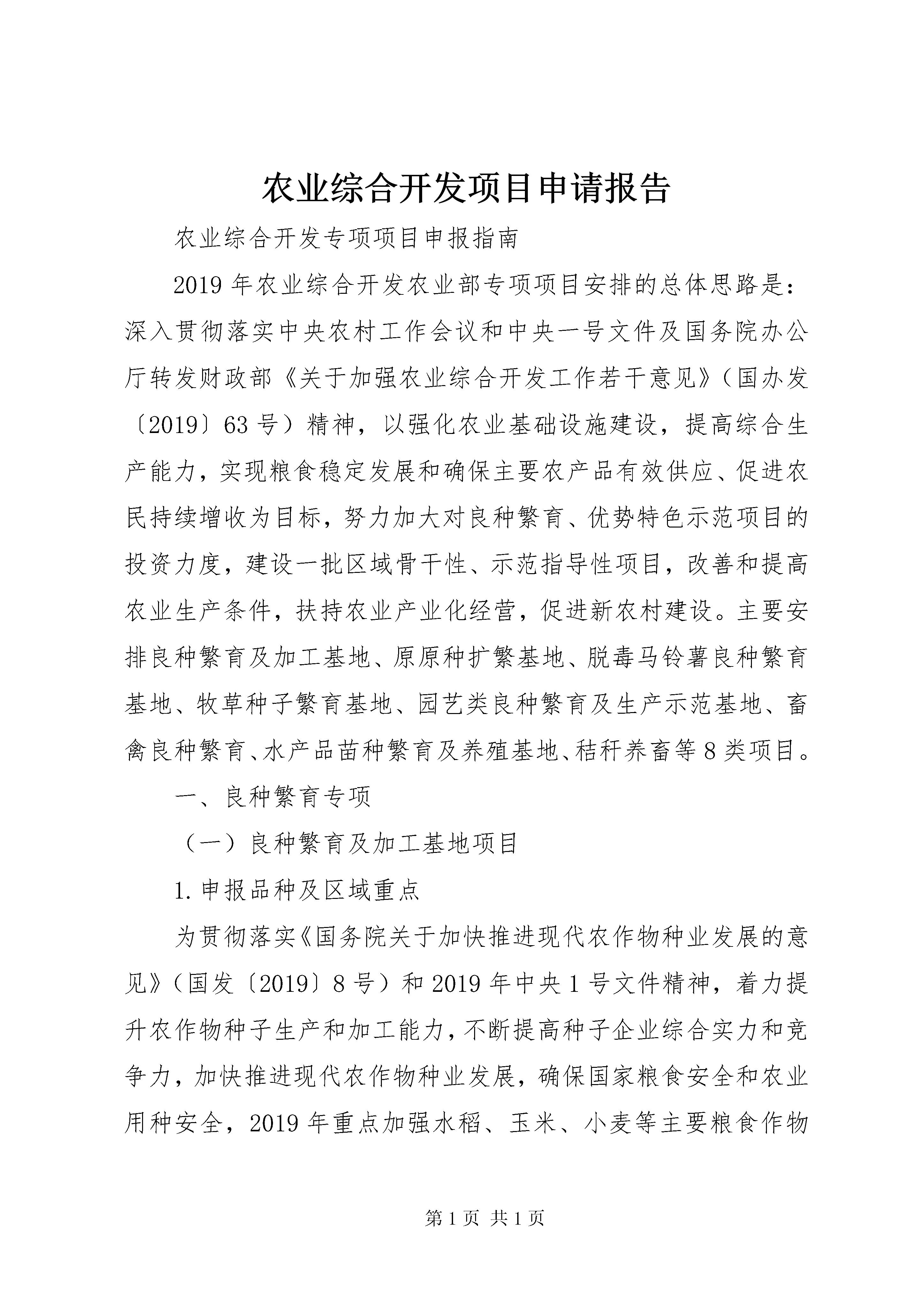 农业综合开发项目申请报告

农业综合开发专项项目申报指南

2019年农业综合开发农业部专项项目安排的总体思路是：深入贯彻落实中央农村工作会议和中央一号文件及国务院办公厅转发财政部《关于加强农业综合开发工作若干意见》（国办发〔2019〕63号）精神，以强化农业基础设施建设，提高综合生产能力，实现粮食稳定发展和确保主要农产品有效供应、促进农民持续增收为目标，努力加大对良种繁育、优势特色示范项目的投资力度，建设一批区域骨干性、示范指导性项目，改善和提高农业生产条件，扶持农业产业化经营，促进新农村建设。主要安排良种繁育及加工基地、原原种扩繁基地、脱毒马铃薯良种繁育基地、牧草种子繁育基地、园艺类良种繁育及生产示范基地、畜禽良种繁育、水产品苗种繁育及养殖基地、秸秆养畜等8类项目。

一、良种繁育专项

（一）良种繁育及加工基地项目

1.申报品种及区域重点

为贯彻落实《国务院关于加快推进现代农作物种业发展的意见》（国发〔2019〕8号）和2019年中央1号文件精神，着力提升农作物种子生产和加工能力，不断提高种子企业综合实力和竞争力，加快推进现代农作物种业发展，确保国家粮食安全和农业用种安全，2019年重点加强水稻、玉米、小麦等主要粮食作物

第1页 共1页